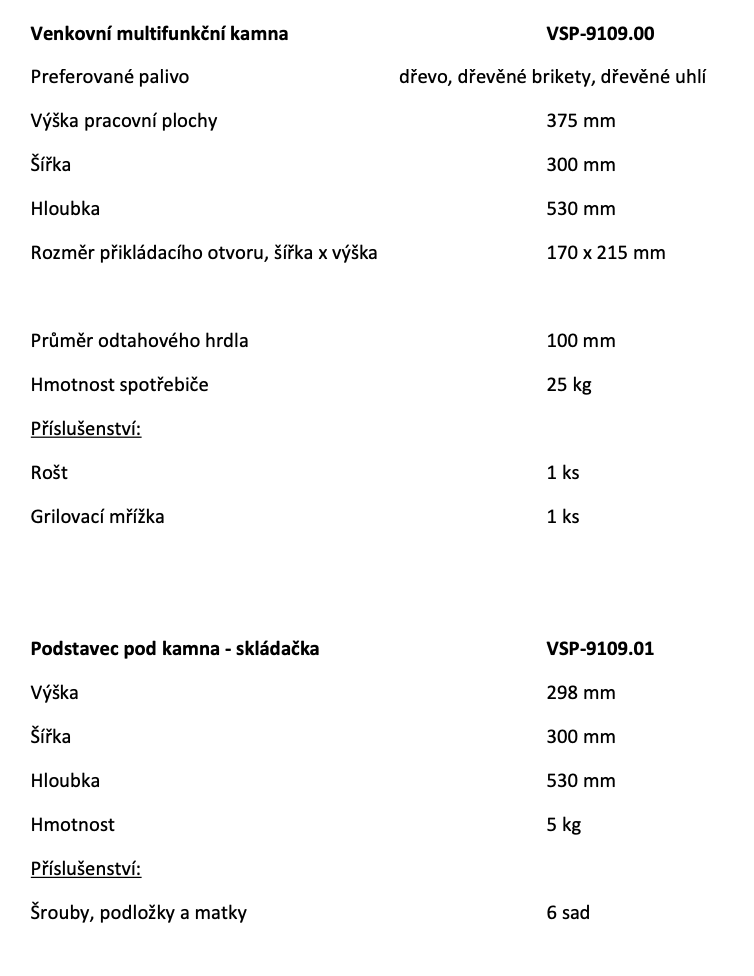 | Venkovní multifunkční kamna | VSP-9109.00 |
|---|---|
| Preferované palivo | dřevo, dřevěné brikety, dřevěné uhlí |
| Výška pracovní plochy | 375 mm |
| Šířka | 300 mm |
| Hloubka | 530 mm |
| Rozměr přikládacího otvoru, šířka x výška | 170 x 215 mm |
| Průměr odtahového hrdla | 100 mm |
| Hmotnost spotřebiče | 25 kg |
| Příslušenství: | |
| Rošt | 1 ks |
| Grilovací mřížka | 1 ks |

| Podstavec pod kamna - skládačka | VSP-9109.01 |
|---|---|
| Výška | 298 mm |
| Šířka | 300 mm |
| Hloubka | 530 mm |
| Hmotnost | 5 kg |
| Příslušenství: | |
| Šrouby, podložky a matky | 6 sad |